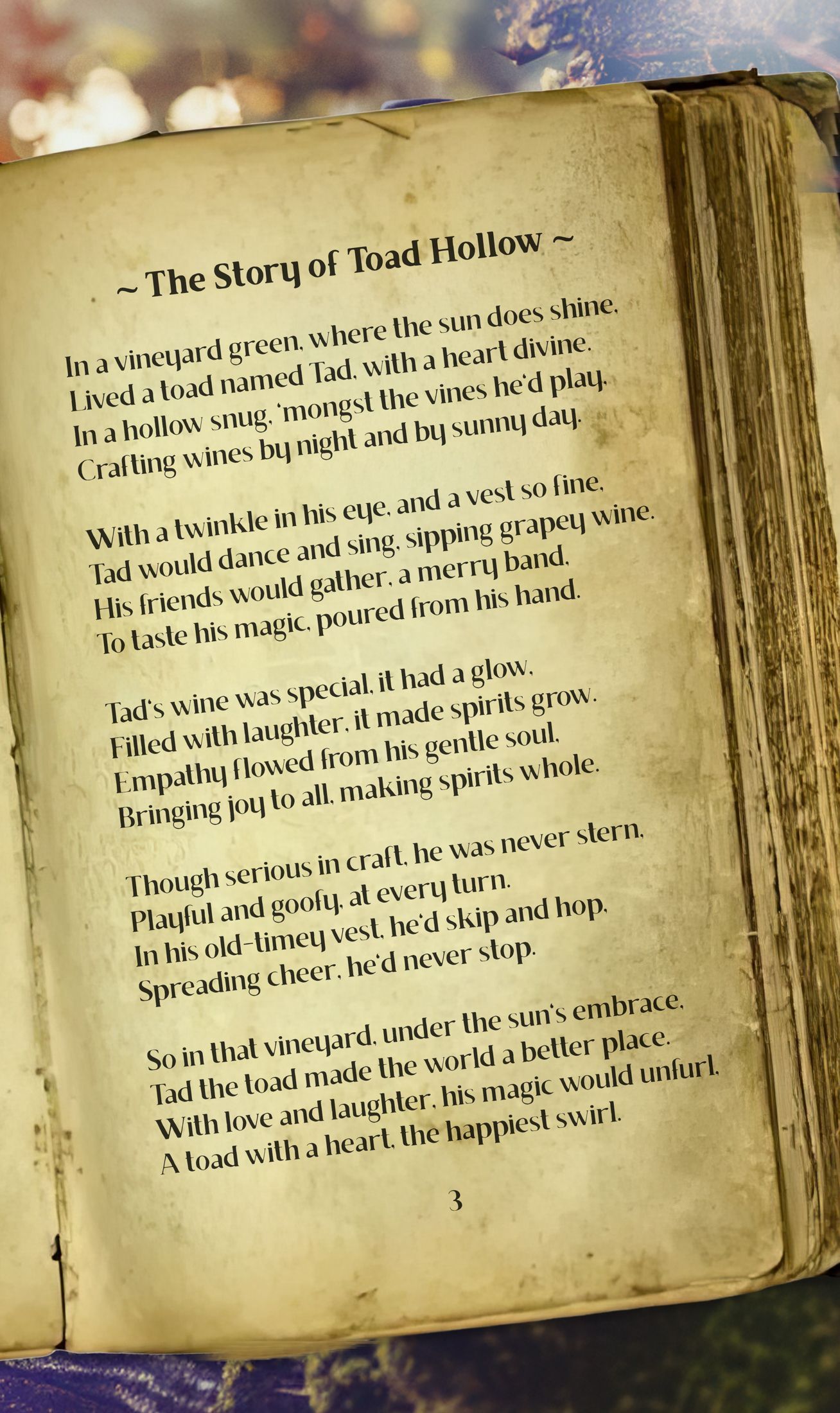 ~ The Story of Toad Hollow ~

In a vineyard green, where the sun does shine,
Lived a toad named Tad, with a heart divine.
In a hollow snug, 'mongst the vines he'd play,
Crafting wines by night and by sunny day.

With a twinkle in his eye, and a vest so fine,
Tad would dance and sing, sipping grapey wine.
His friends would gather, a merry band,
To taste his magic, poured from his hand.

Tad's wine was special, it had a glow,
Filled with laughter, it made spirits grow.
Empathy flowed from his gentle soul,
Bringing joy to all, making spirits whole.

Though serious in craft, he was never stern,
Playful and goofy, at every turn.
In his old-timey vest, he'd skip and hop,
Spreading cheer, he'd never stop.

So in that vineyard, under the sun's embrace,
Tad the toad made the world a better place.
With love and laughter, his magic would unfurl,
A toad with a heart, the happiest swirl.

3